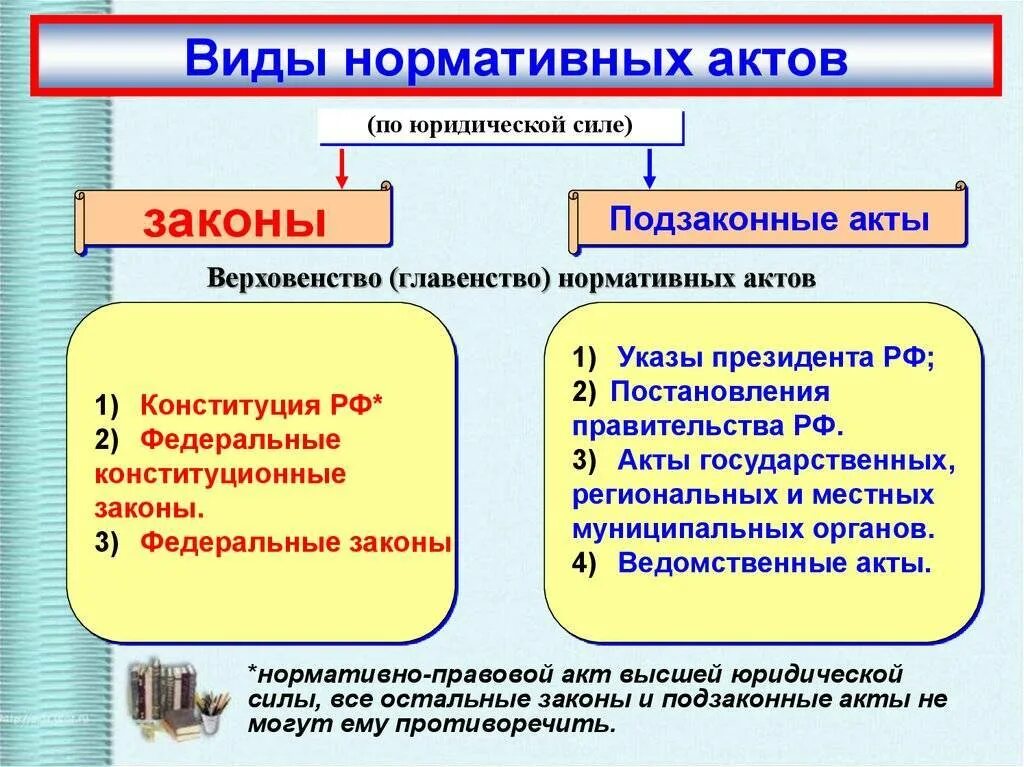 Виды нормативных актов

(по юридической силе)

законы

Подзаконные акты

Верховенство (главенство) нормативных актов

1) Конституция РФ*
2) Федеральные конституционные законы.
3) Федеральные законы

1) Указы президента РФ;
2) Постановления правительства РФ.
3) Акты государственных, региональных и местных муниципальных органов.
4) Ведомственные акты.

*нормативно-правовой акт высшей юридической силы, все остальные законы и подзаконные акты не могут ему противоречить.